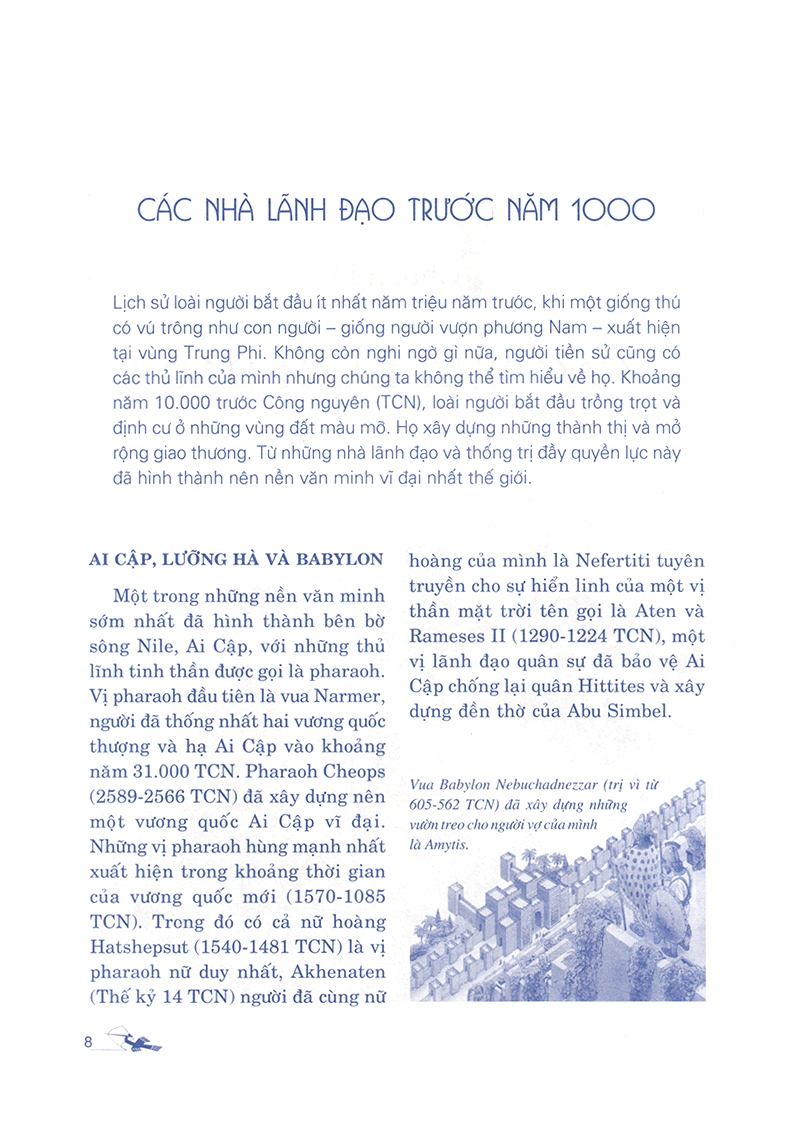 CÁC NHÀ LÃNH ĐẠO TRƯỚC NĂM 1000

Lịch sử loài người bắt đầu ít nhất năm triệu năm trước, khi một giống thú có vú trông như con người – giống người vượn phương Nam – xuất hiện tại vùng Trung Phi. Không còn nghi ngờ gì nữa, người tiền sử cũng có các thủ lĩnh của mình nhưng chúng ta không thể tìm hiểu về họ. Khoảng năm 10.000 trước Công nguyên (TCN), loài người bắt đầu trồng trọt và định cư ở những vùng đất màu mỡ. Họ xây dựng những thành thị và mở rộng giao thương. Từ những nhà lãnh đạo và thống trị đầy quyền lực này đã hình thành nên nền văn minh vĩ đại nhất thế giới.

AI CẬP, LƯỠNG HÀ VÀ BABYLON

Một trong những nền văn minh sớm nhất đã hình thành bên bờ sông Nile, Ai Cập, với những thủ lĩnh tinh thần được gọi là pharaoh. Vị pharaoh đầu tiên là vua Narmer, người đã thống nhất hai vương quốc thượng và hạ Ai Cập vào khoảng năm 31.000 TCN. Pharaoh Cheops (2589-2566 TCN) đã xây dựng nên một vương quốc Ai Cập vĩ đại. Những vị pharaoh hùng mạnh nhất xuất hiện trong khoảng thời gian của vương quốc mới (1570-1085 TCN). Trong đó có cả nữ hoàng Hatshepsut (1540-1481 TCN) là vị pharaoh nữ duy nhất, Akhenaten (Thế kỷ 14 TCN) người đã cùng nữ hoàng của mình là Nefertiti tuyên truyền cho sự hiển linh của một vị thần mặt trời tên gọi là Aten và Rameses II (1290-1224 TCN), một vị lãnh đạo quân sự đã bảo vệ Ai Cập chống lại quân Hittites và xây dựng đền thờ của Abu Simbel.

Vua Babylon Nebuchadnezzar (trị vì từ 605-562 TCN) đã xây dựng những vườn treo cho người vợ của mình là Amytis.

8